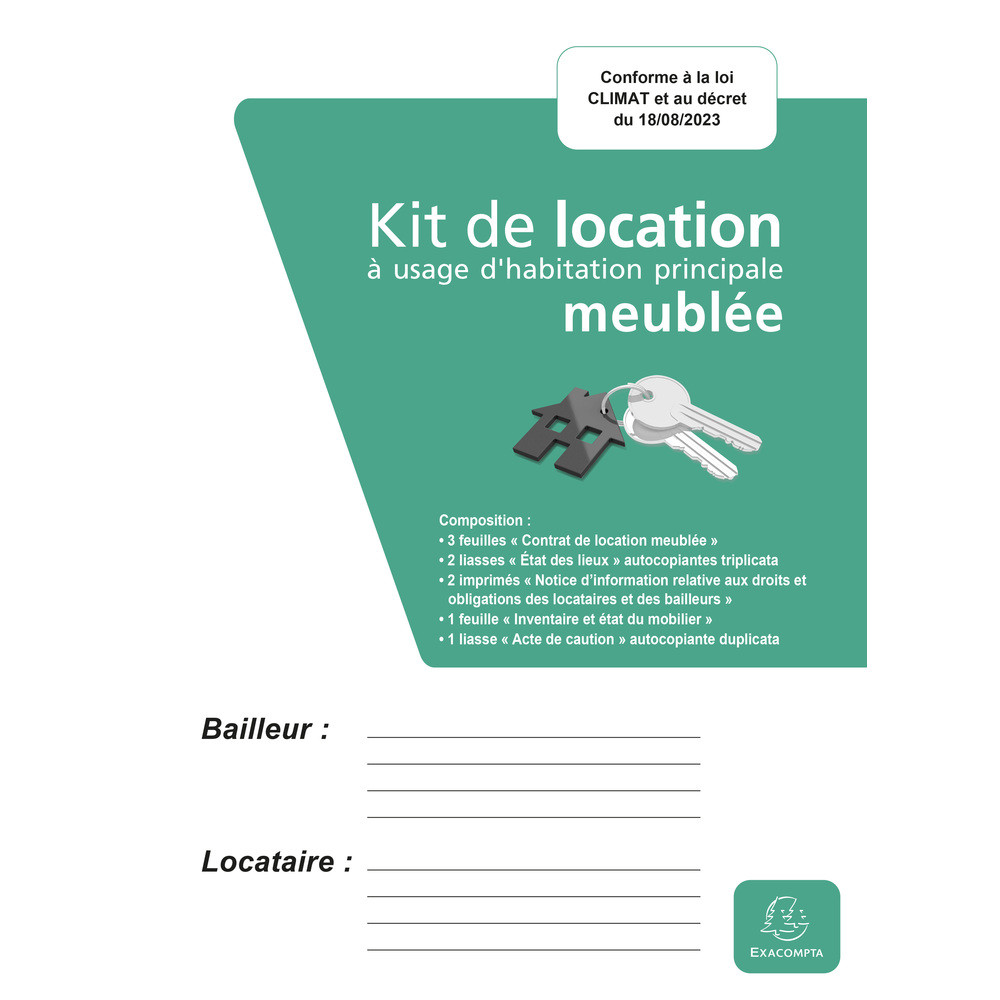 Conforme à la loi CLIMAT et au décret du 18/08/2023

Kit de location
à usage d'habitation principale
meublée

Composition :
• 3 feuilles « Contrat de location meublée »
• 2 liasses « État des lieux » autocopiantes triplicata
• 2 imprimés « Notice d'information relative aux droits et obligations des locataires et des bailleurs »
• 1 feuille « Inventaire et état du mobilier »
• 1 liasse « Acte de caution » autocopiante duplicata

Bailleur :

Locataire :

EXACOMPTA